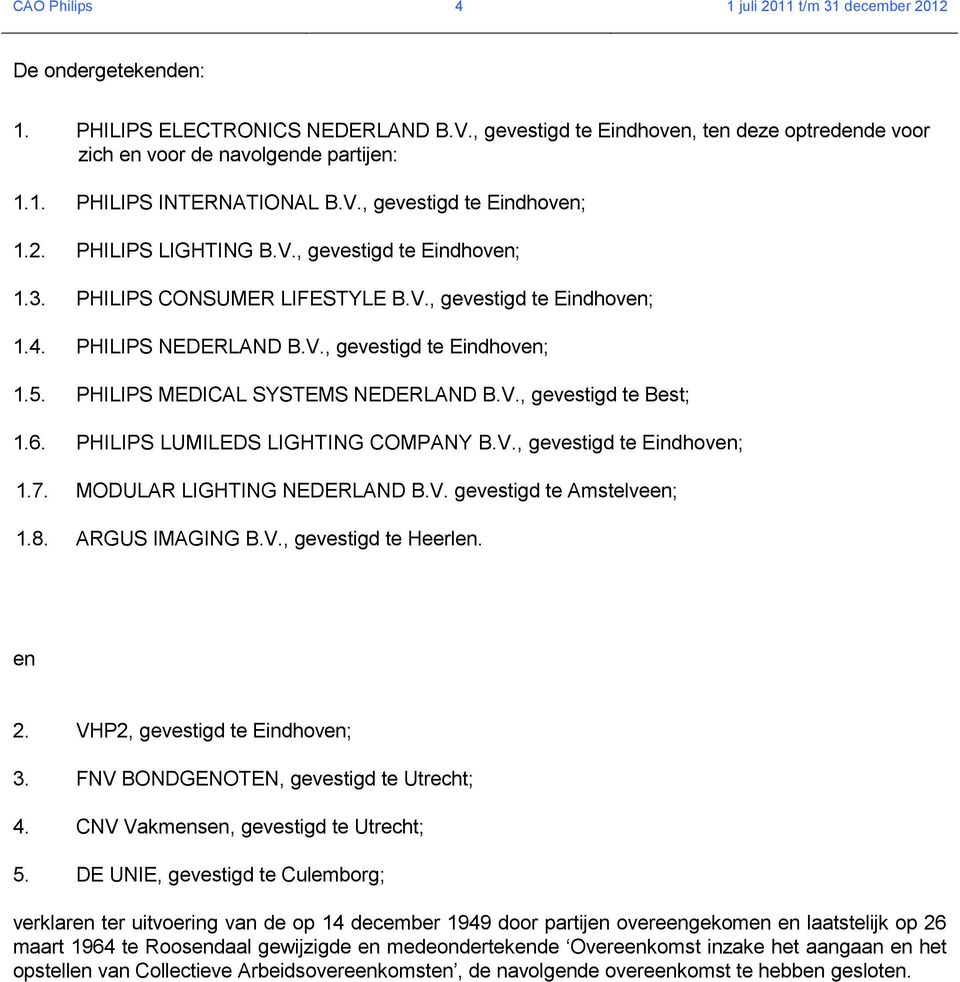 CAO Philips 4 1 juli 2011 t/m 31 december 2012

De ondergetekenden:

1. PHILIPS ELECTRONICS NEDERLAND B.V., gevestigd te Eindhoven, ten deze optredende voor zich en voor de navolgende partijen:

1.1. PHILIPS INTERNATIONAL B.V., gevestigd te Eindhoven;

1.2. PHILIPS LIGHTING B.V., gevestigd te Eindhoven;

1.3. PHILIPS CONSUMER LIFESTYLE B.V., gevestigd te Eindhoven;

1.4. PHILIPS NEDERLAND B.V., gevestigd te Eindhoven;

1.5. PHILIPS MEDICAL SYSTEMS NEDERLAND B.V., gevestigd te Best;

1.6. PHILIPS LUMILEDS LIGHTING COMPANY B.V., gevestigd te Eindhoven;

1.7. MODULAR LIGHTING NEDERLAND B.V. gevestigd te Amstelveen;

1.8. ARGUS IMAGING B.V., gevestigd te Heerlen.

en

2. VHP2, gevestigd te Eindhoven;

3. FNV BONDGENOTEN, gevestigd te Utrecht;

4. CNV Vakmensen, gevestigd te Utrecht;

5. DE UNIE, gevestigd te Culemborg;

verklaren ter uitvoering van de op 14 december 1949 door partijen overeengekomen en laatstelijk op 26 maart 1964 te Roosendaal gewijzigde en medeondertekende ‘Overeenkomst inzake het aangaan en het opstellen van Collectieve Arbeidsovereenkomsten’, de navolgende overeenkomst te hebben gesloten.